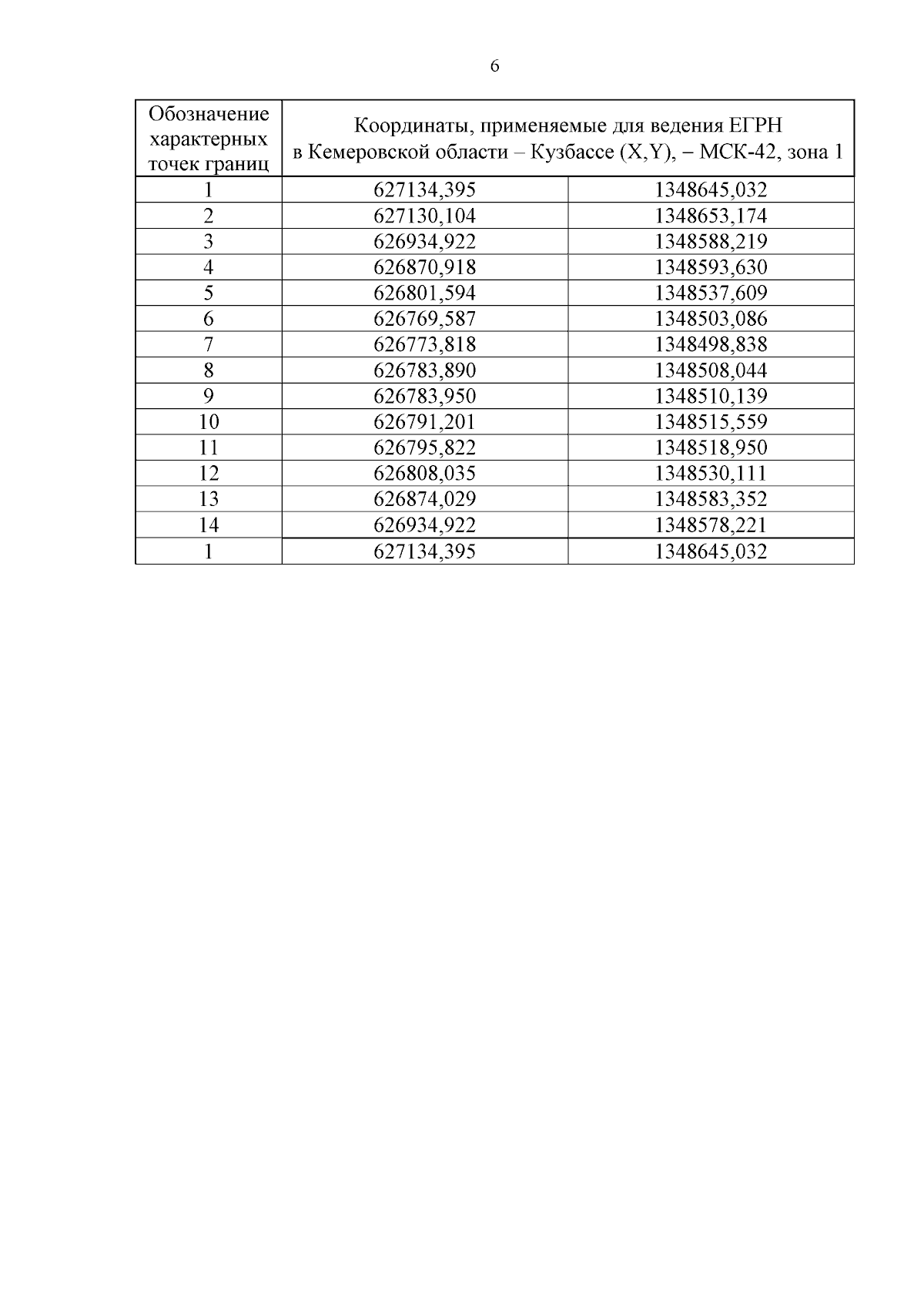 6

| Обозначение характерных точек границ | Координаты, применяемые для ведения ЕГРН в Кемеровской области – Кузбассе (X,Y), – МСК-42, зона 1 | |
|---|---|---|
| 1 | 627134,395 | 1348645,032 |
| 2 | 627130,104 | 1348653,174 |
| 3 | 626934,922 | 1348588,219 |
| 4 | 626870,918 | 1348593,630 |
| 5 | 626801,594 | 1348537,609 |
| 6 | 626769,587 | 1348503,086 |
| 7 | 626773,818 | 1348498,838 |
| 8 | 626783,890 | 1348508,044 |
| 9 | 626783,950 | 1348510,139 |
| 10 | 626791,201 | 1348515,559 |
| 11 | 626795,822 | 1348518,950 |
| 12 | 626808,035 | 1348530,111 |
| 13 | 626874,029 | 1348583,352 |
| 14 | 626934,922 | 1348578,221 |
| 1 | 627134,395 | 1348645,032 |